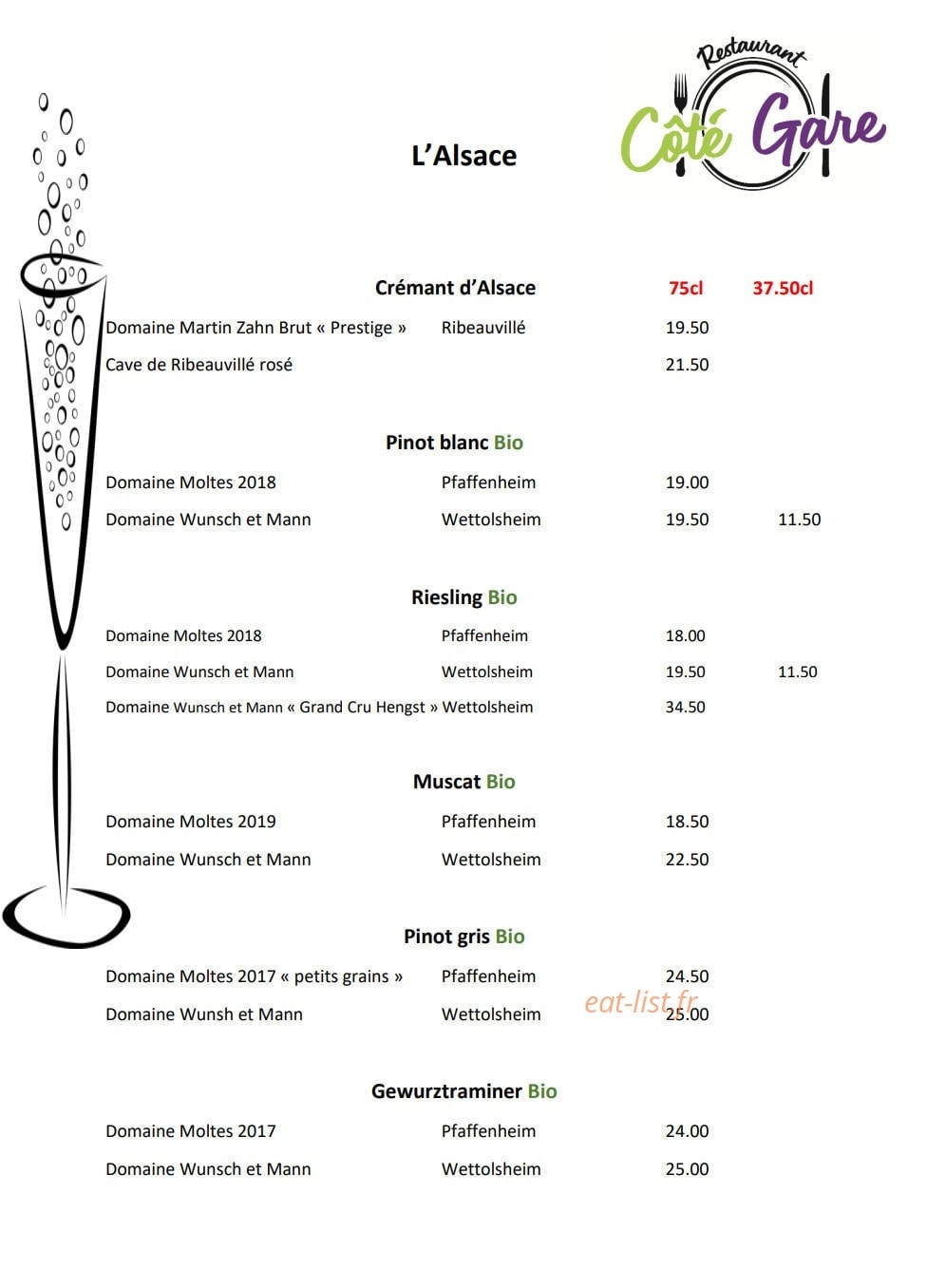 Restaurant
Côté Gare

L'Alsace

Crémant d'Alsace 75cl 37.50cl

Domaine Martin Zahn Brut « Prestige » Ribeauvillé 19.50

Cave de Ribeauvillé rosé 21.50

Pinot blanc Bio

Domaine Moltes 2018 Pfaffenheim 19.00

Domaine Wunsch et Mann Wettolsheim 19.50 11.50

Riesling Bio

Domaine Moltes 2018 Pfaffenheim 18.00

Domaine Wunsch et Mann Wettolsheim 19.50 11.50

Domaine Wunsch et Mann « Grand Cru Hengst » Wettolsheim 34.50

Muscat Bio

Domaine Moltes 2019 Pfaffenheim 18.50

Domaine Wunsch et Mann Wettolsheim 22.50

Pinot gris Bio

Domaine Moltes 2017 « petits grains » Pfaffenheim 24.50

Domaine Wunsh et Mann Wettolsheim 25.00

Gewurztraminer Bio

Domaine Moltes 2017 Pfaffenheim 24.00

Domaine Wunsch et Mann Wettolsheim 25.00

eat-list.fr